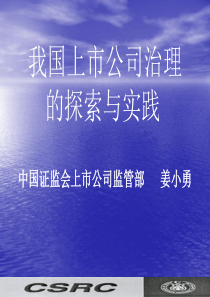 我国上市公司治理的探索与实践

中国证监会上市公司监管部　姜小勇

CSRC